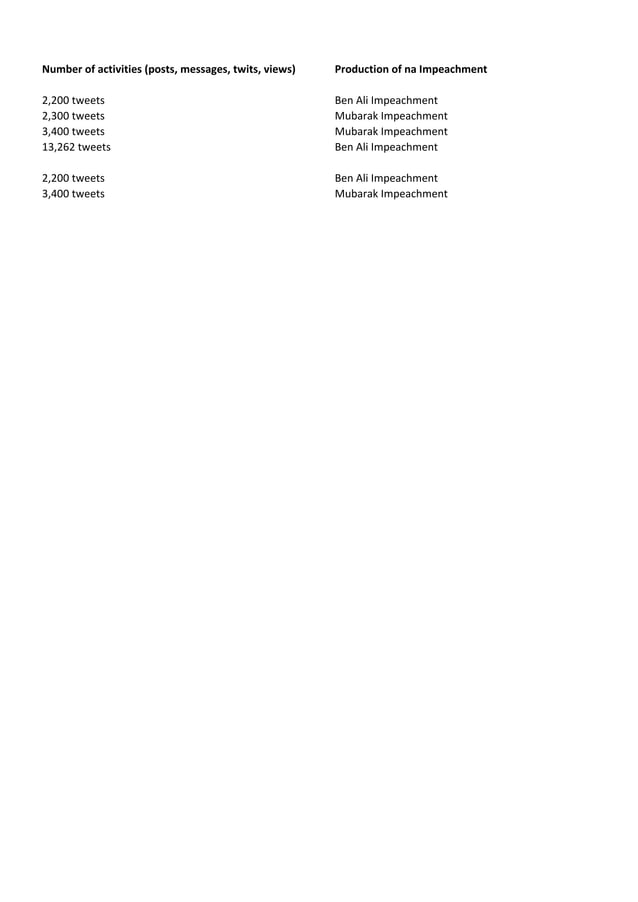 | Number of activities (posts, messages, twits, views) | Production of na Impeachment |
|---|---|
| 2,200 tweets | Ben Ali Impeachment |
| 2,300 tweets | Mubarak Impeachment |
| 3,400 tweets | Mubarak Impeachment |
| 13,262 tweets | Ben Ali Impeachment |
| 2,200 tweets | Ben Ali Impeachment |
| 3,400 tweets | Mubarak Impeachment |